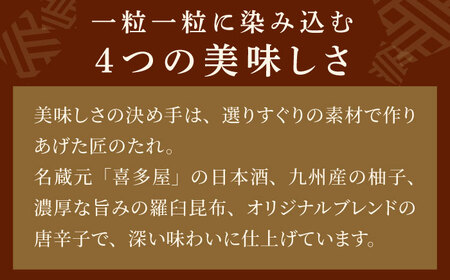 一粒一粒に染み込む
4つの美味しさ

美味しさの決め手は、選りすぐりの素材で作りあげた匠のたれ。
名蔵元「喜多屋」の日本酒、九州産の柚子、濃厚な旨みの羅臼昆布、オリジナルブレンドの唐辛子で、深い味わいに仕上げています。